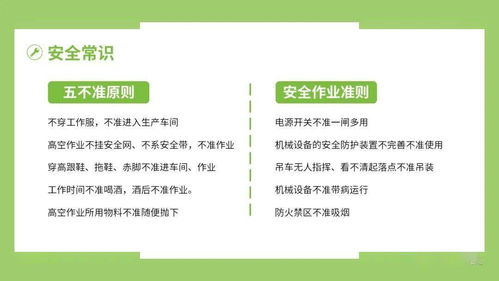 安全常识

五不准原则

不穿工作服，不准进入生产车间

高空作业不挂安全网、不系安全带，不准作业

穿高跟鞋、拖鞋、赤脚不准进车间、作业

工作时间不准喝酒，酒后不准作业。

高空作业所用物料不准随便抛下

安全作业准则

电源开关不准一闸多用

机械设备的安全防护装置不完善不准使用

吊车无人指挥、看不清起落点不准吊装

机械设备不准带病运行

防火禁区不准吸烟